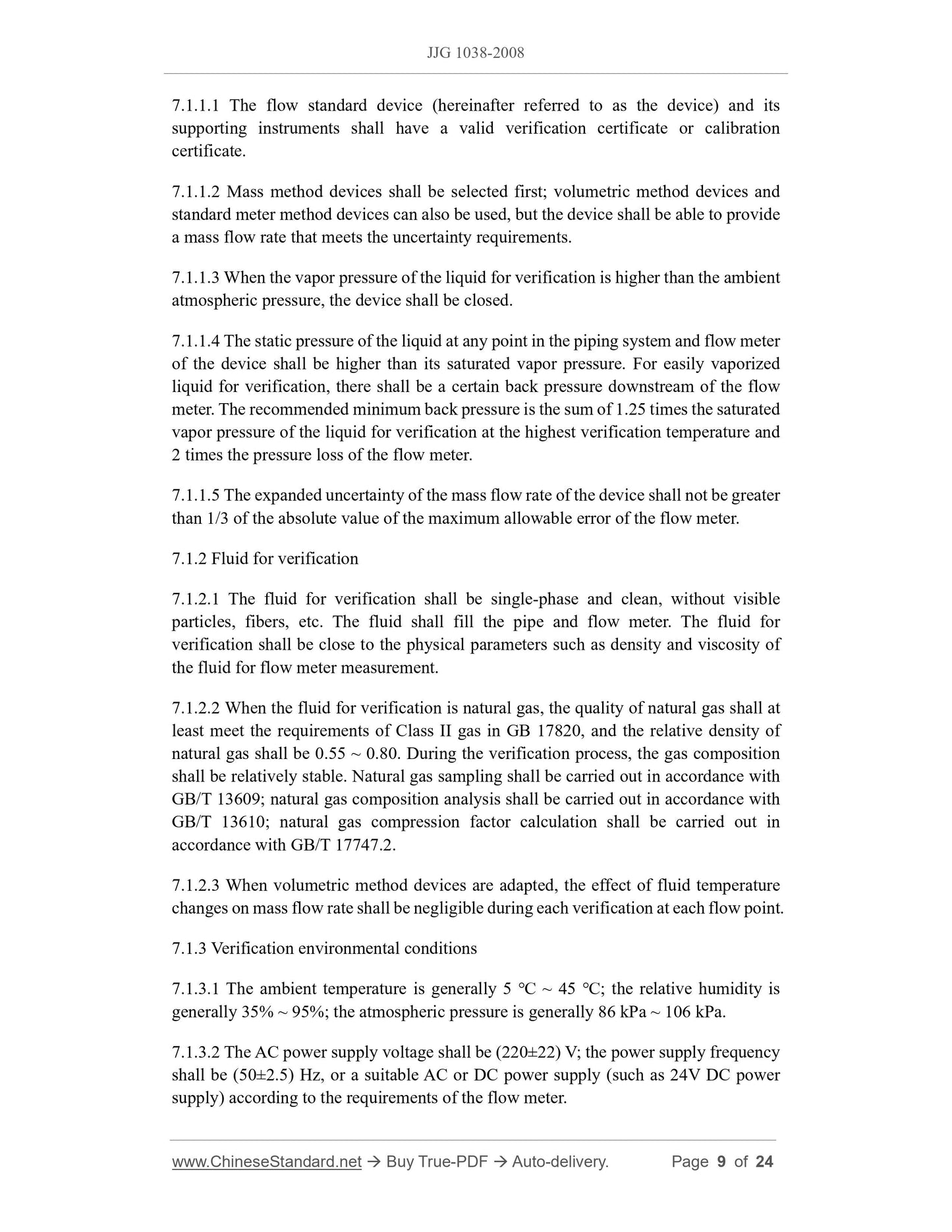 JJG 1038-2008

7.1.1.1 The flow standard device (hereinafter referred to as the device) and its supporting instruments shall have a valid verification certificate or calibration certificate.

7.1.1.2 Mass method devices shall be selected first; volumetric method devices and standard meter method devices can also be used, but the device shall be able to provide a mass flow rate that meets the uncertainty requirements.

7.1.1.3 When the vapor pressure of the liquid for verification is higher than the ambient atmospheric pressure, the device shall be closed.

7.1.1.4 The static pressure of the liquid at any point in the piping system and flow meter of the device shall be higher than its saturated vapor pressure. For easily vaporized liquid for verification, there shall be a certain back pressure downstream of the flow meter. The recommended minimum back pressure is the sum of 1.25 times the saturated vapor pressure of the liquid for verification at the highest verification temperature and 2 times the pressure loss of the flow meter.

7.1.1.5 The expanded uncertainty of the mass flow rate of the device shall not be greater than 1/3 of the absolute value of the maximum allowable error of the flow meter.

7.1.2 Fluid for verification

7.1.2.1 The fluid for verification shall be single-phase and clean, without visible particles, fibers, etc. The fluid shall fill the pipe and flow meter. The fluid for verification shall be close to the physical parameters such as density and viscosity of the fluid for flow meter measurement.

7.1.2.2 When the fluid for verification is natural gas, the quality of natural gas shall at least meet the requirements of Class II gas in GB 17820, and the relative density of natural gas shall be 0.55 ~ 0.80. During the verification process, the gas composition shall be relatively stable. Natural gas sampling shall be carried out in accordance with GB/T 13609; natural gas composition analysis shall be carried out in accordance with GB/T 13610; natural gas compression factor calculation shall be carried out in accordance with GB/T 17747.2.

7.1.2.3 When volumetric method devices are adapted, the effect of fluid temperature changes on mass flow rate shall be negligible during each verification at each flow point.

7.1.3 Verification environmental conditions

7.1.3.1 The ambient temperature is generally 5 ℃ ~ 45 ℃; the relative humidity is generally 35% ~ 95%; the atmospheric pressure is generally 86 kPa ~ 106 kPa.

7.1.3.2 The AC power supply voltage shall be (220±22) V; the power supply frequency shall be (50±2.5) Hz, or a suitable AC or DC power supply (such as 24V DC power supply) according to the requirements of the flow meter.

www.ChineseStandard.net → Buy True-PDF → Auto-delivery. Page 9 of 24